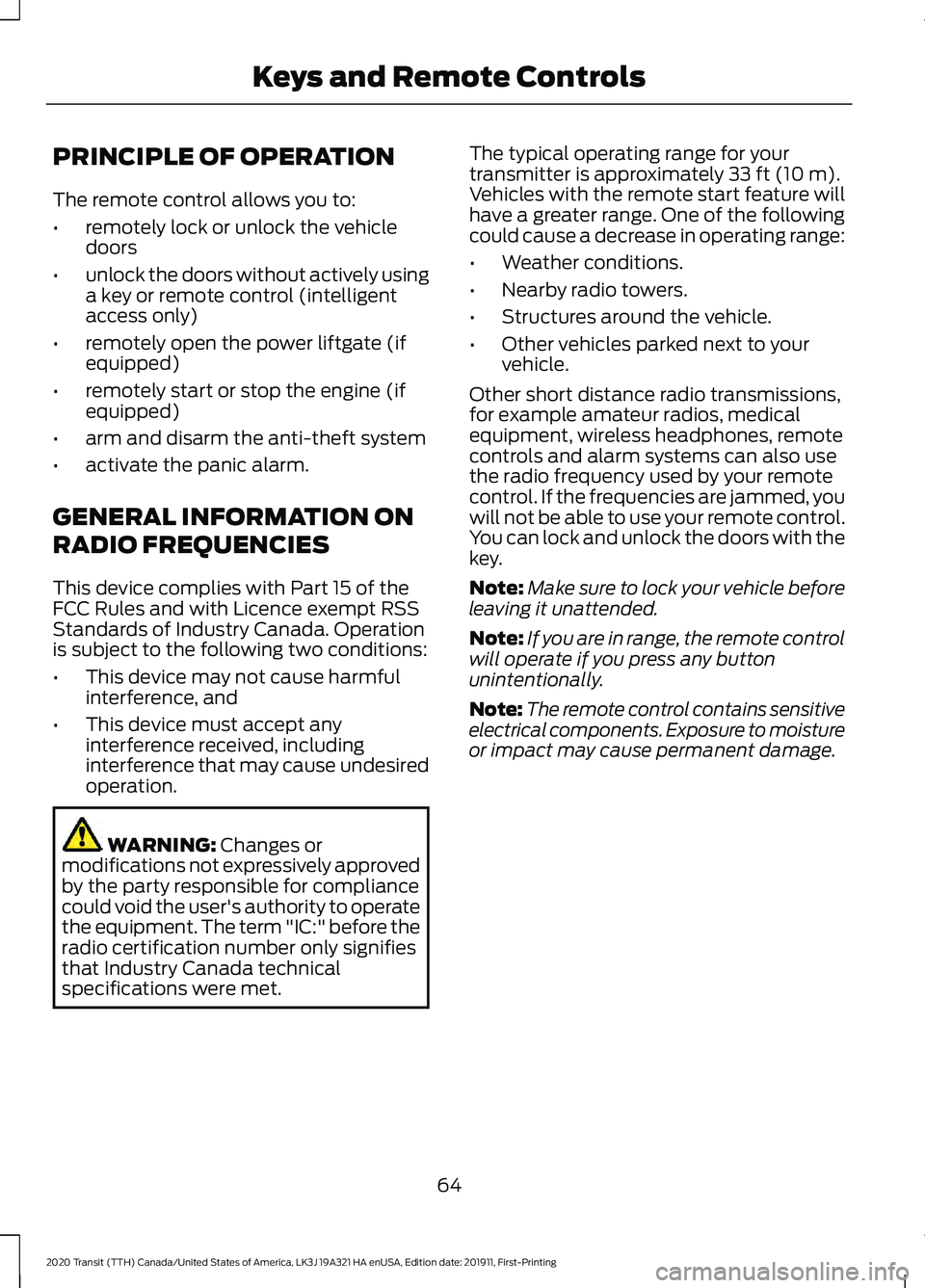 Keys and Remote Controls

PRINCIPLE OF OPERATION

The remote control allows you to:

• remotely lock or unlock the vehicle doors

• unlock the doors without actively using a key or remote control (intelligent access only)

• remotely open the power liftgate (if equipped)

• remotely start or stop the engine (if equipped)

• arm and disarm the anti-theft system

• activate the panic alarm.

GENERAL INFORMATION ON RADIO FREQUENCIES

This device complies with Part 15 of the FCC Rules and with Licence exempt RSS Standards of Industry Canada. Operation is subject to the following two conditions:

• This device may not cause harmful interference, and

• This device must accept any interference received, including interference that may cause undesired operation.

WARNING: Changes or modifications not expressively approved by the party responsible for compliance could void the user's authority to operate the equipment. The term "IC:" before the radio certification number only signifies that Industry Canada technical specifications were met.

The typical operating range for your transmitter is approximately 33 ft (10 m). Vehicles with the remote start feature will have a greater range. One of the following could cause a decrease in operating range:

• Weather conditions.

• Nearby radio towers.

• Structures around the vehicle.

• Other vehicles parked next to your vehicle.

Other short distance radio transmissions, for example amateur radios, medical equipment, wireless headphones, remote controls and alarm systems can also use the radio frequency used by your remote control. If the frequencies are jammed, you will not be able to use your remote control. You can lock and unlock the doors with the key.

Note: Make sure to lock your vehicle before leaving it unattended.

Note: If you are in range, the remote control will operate if you press any button unintentionally.

Note: The remote control contains sensitive electrical components. Exposure to moisture or impact may cause permanent damage.

64

2020 Transit (TTH) Canada/United States of America, LK3J 19A321 HA enUSA, Edition date: 201911, First-Printing

carmanualsonline.info